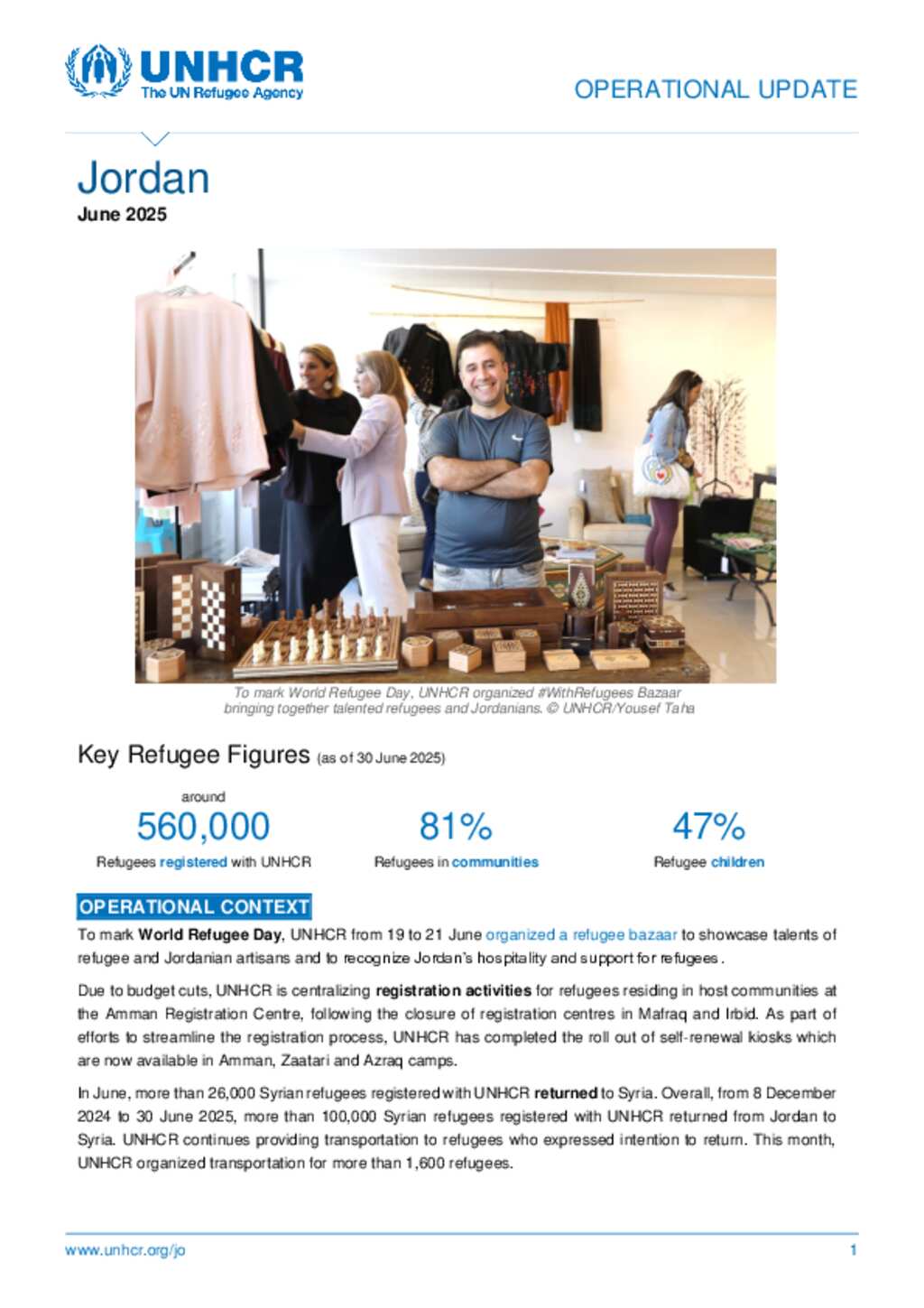 UNHCR
The UN Refugee Agency

OPERATIONAL UPDATE

Jordan
June 2025

To mark World Refugee Day, UNHCR organized #WithRefugees Bazaar bringing together talented refugees and Jordanians. © UNHCR/Yousef Taha

Key Refugee Figures (as of 30 June 2025)

around
560,000
Refugees registered with UNHCR

81%
Refugees in communities

47%
Refugee children

OPERATIONAL CONTEXT

To mark World Refugee Day, UNHCR from 19 to 21 June organized a refugee bazaar to showcase talents of refugee and Jordanian artisans and to recognize Jordan's hospitality and support for refugees.

Due to budget cuts, UNHCR is centralizing registration activities for refugees residing in host communities at the Amman Registration Centre, following the closure of registration centres in Mafraq and Irbid. As part of efforts to streamline the registration process, UNHCR has completed the roll out of self-renewal kiosks which are now available in Amman, Zaatari and Azraq camps.

In June, more than 26,000 Syrian refugees registered with UNHCR returned to Syria. Overall, from 8 December 2024 to 30 June 2025, more than 100,000 Syrian refugees registered with UNHCR returned from Jordan to Syria. UNHCR continues providing transportation to refugees who expressed intention to return. This month, UNHCR organized transportation for more than 1,600 refugees.

www.unhcr.org/jo
1